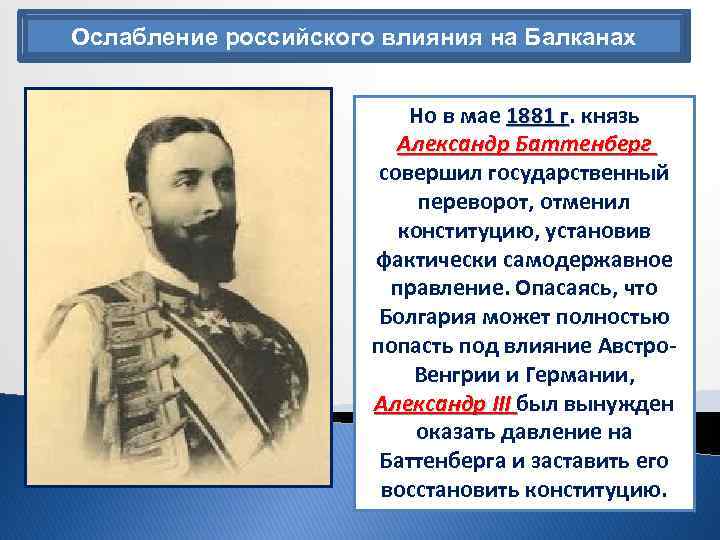 Ослабление российского влияния на Балканах

Но в мае 1881 г. князь Александр Баттенберг совершил государственный переворот, отменил конституцию, установив фактически самодержавное правление. Опасаясь, что Болгария может полностью попасть под влияние Австро-Венгрии и Германии, Александр III был вынужден оказать давление на Баттенберга и заставить его восстановить конституцию.